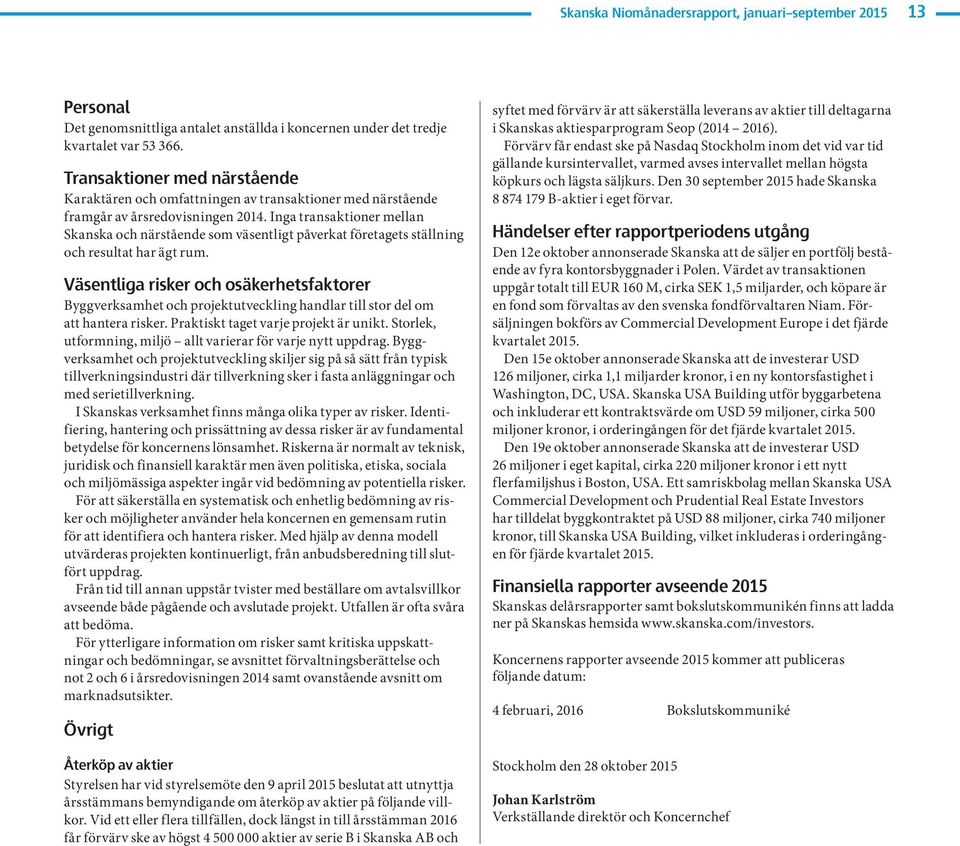 Skanska Niomånadersrapport, januari–september 2015 13

Personal
Det genomsnittliga antalet anställda i koncernen under det tredje kvartalet var 53 366.

Transaktioner med närstående
Karaktären och omfattningen av transaktioner med närstående framgår av årsredovisningen 2014. Inga transaktioner mellan Skanska och närstående som väsentligt påverkat företagets ställning och resultat har ägt rum.

Väsentliga risker och osäkerhetsfaktorer
Byggverksamhet och projektutveckling handlar till stor del om att hantera risker. Praktiskt taget varje projekt är unikt. Storlek, utformning, miljö – allt varierar för varje nytt uppdrag. Byggverksamhet och projektutveckling skiljer sig på så sätt från typisk tillverkningsindustri där tillverkning sker i fasta anläggningar och med serietillverkning.
I Skanskas verksamhet finns många olika typer av risker. Identifiering, hantering och prissättning av dessa risker är av fundamental betydelse för koncernens lönsamhet. Riskerna är normalt av teknisk, juridisk och finansiell karaktär men även politiska, etiska, sociala och miljömässiga aspekter ingår vid bedömning av potentiella risker.
För att säkerställa en systematisk och enhetlig bedömning av risker och möjligheter använder hela koncernen en gemensam rutin för att identifiera och hantera risker. Med hjälp av denna modell utvärderas projekten kontinuerligt, från anbudsberedning till slutfört uppdrag.
Från tid till annan uppstår tvister med beställare om avtalsvillkor avseende både pågående och avslutade projekt. Utfallen är ofta svåra att bedöma.
För ytterligare information om risker samt kritiska uppskattningar och bedömningar, se avsnittet förvaltningsberättelse och not 2 och 6 i årsredovisningen 2014 samt ovanstående avsnitt om marknadsutsikter.

Övrigt

Återköp av aktier
Styrelsen har vid styrelsemöte den 9 april 2015 beslutat att utnyttja årsstämmans bemyndigande om återköp av aktier på följande villkor. Vid ett eller flera tillfällen, dock längst in till årsstämman 2016 får förvärv ske av högst 4 500 000 aktier av serie B i Skanska AB och syftet med förvärv är att säkerställa leverans av aktier till deltagarna i Skanskas aktiesparprogram Seop (2014 – 2016).
Förvärv får endast ske på Nasdaq Stockholm inom det vid var tid gällande kursintervallet, varmed avses intervallet mellan högsta köpkurs och lägsta säljkurs. Den 30 september 2015 hade Skanska 8 874 179 B-aktier i eget förvar.

Händelser efter rapportperiodens utgång
Den 12e oktober annonserade Skanska att de säljer en portfölj bestående av fyra kontorsbyggnader i Polen. Värdet av transaktionen uppgår totalt till EUR 160 M, cirka SEK 1,5 miljarder, och köpare är en fond som förvaltas av den svenska fondförvaltaren Niam. Försäljningen bokförs av Commercial Development Europe i det fjärde kvartalet 2015.
Den 15e oktober annonserade Skanska att de investerar USD 126 miljoner, cirka 1,1 miljarder kronor, i en ny kontorsfastighet i Washington, DC, USA. Skanska USA Building utför byggarbetena och inkluderar ett kontraktsvärde om USD 59 miljoner, cirka 500 miljoner kronor, i orderingången för det fjärde kvartalet 2015.
Den 19e oktober annonserade Skanska att de investerar USD 26 miljoner i eget kapital, cirka 220 miljoner kronor i ett nytt flerfamiljshus i Boston, USA. Ett samriskbolag mellan Skanska USA Commercial Development och Prudential Real Estate Investors har tilldelat byggkontraktet på USD 88 miljoner, cirka 740 miljoner kronor, till Skanska USA Building, vilket inkluderas i orderingången för fjärde kvartalet 2015.

Finansiella rapporter avseende 2015
Skanskas delårsrapporter samt bokslutskommunikén finns att ladda ner på Skanskas hemsida www.skanska.com/investors.

Koncernens rapporter avseende 2015 kommer att publiceras följande datum:

4 februari, 2016 Bokslutskommuniké

Stockholm den 28 oktober 2015

Johan Karlström
Verkställande direktör och Koncernchef